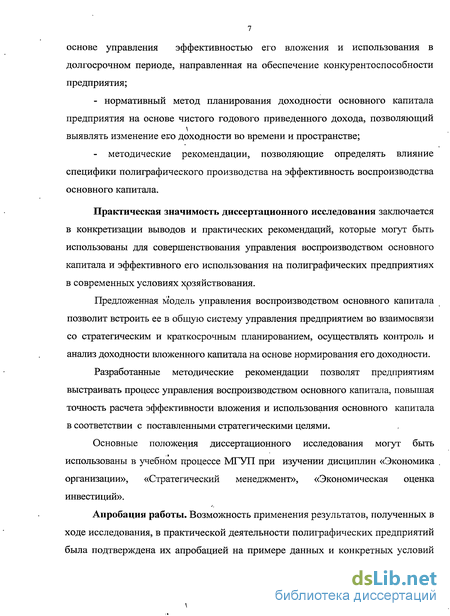 7

основе управления эффективностью его вложения и использования в долгосрочном периоде, направленная на обеспечение конкурентоспособности предприятия;

- нормативный метод планирования доходности основного капитала предприятия на основе чистого годового приведенного дохода, позволяющий выявлять изменение его доходности во времени и пространстве;

- методические рекомендации, позволяющие определять влияние специфики полиграфического производства на эффективность воспроизводства основного капитала.

Практическая значимость диссертационного исследования заключается в конкретизации выводов и практических рекомендаций, которые могут быть использованы для совершенствования управления воспроизводством основного капитала и эффективного его использования на полиграфических предприятиях в современных условиях хозяйствования.

Предложенная модель управления воспроизводством основного капитала позволит встроить ее в общую систему управления предприятием во взаимосвязи со стратегическим и краткосрочным планированием, осуществлять контроль и анализ доходности вложенного капитала на основе нормирования его доходности.

Разработанные методические рекомендации позволят предприятиям выстраивать процесс управления воспроизводством основного капитала, повышая точность расчета эффективности вложения и использования основного капитала в соответствии с поставленными стратегическими целями.

Основные положения диссертационного исследования могут быть использованы в учебном процессе МГУП при изучении дисциплин «Экономика организации», «Стратегический менеджмент», «Экономическая оценка инвестиций».

Апробация работы. Возможность применения результатов, полученных в ходе исследования, в практической деятельности полиграфических предприятий была подтверждена их апробацией на примере данных и конкретных условий

dsLib.net
библиотека диссертаций